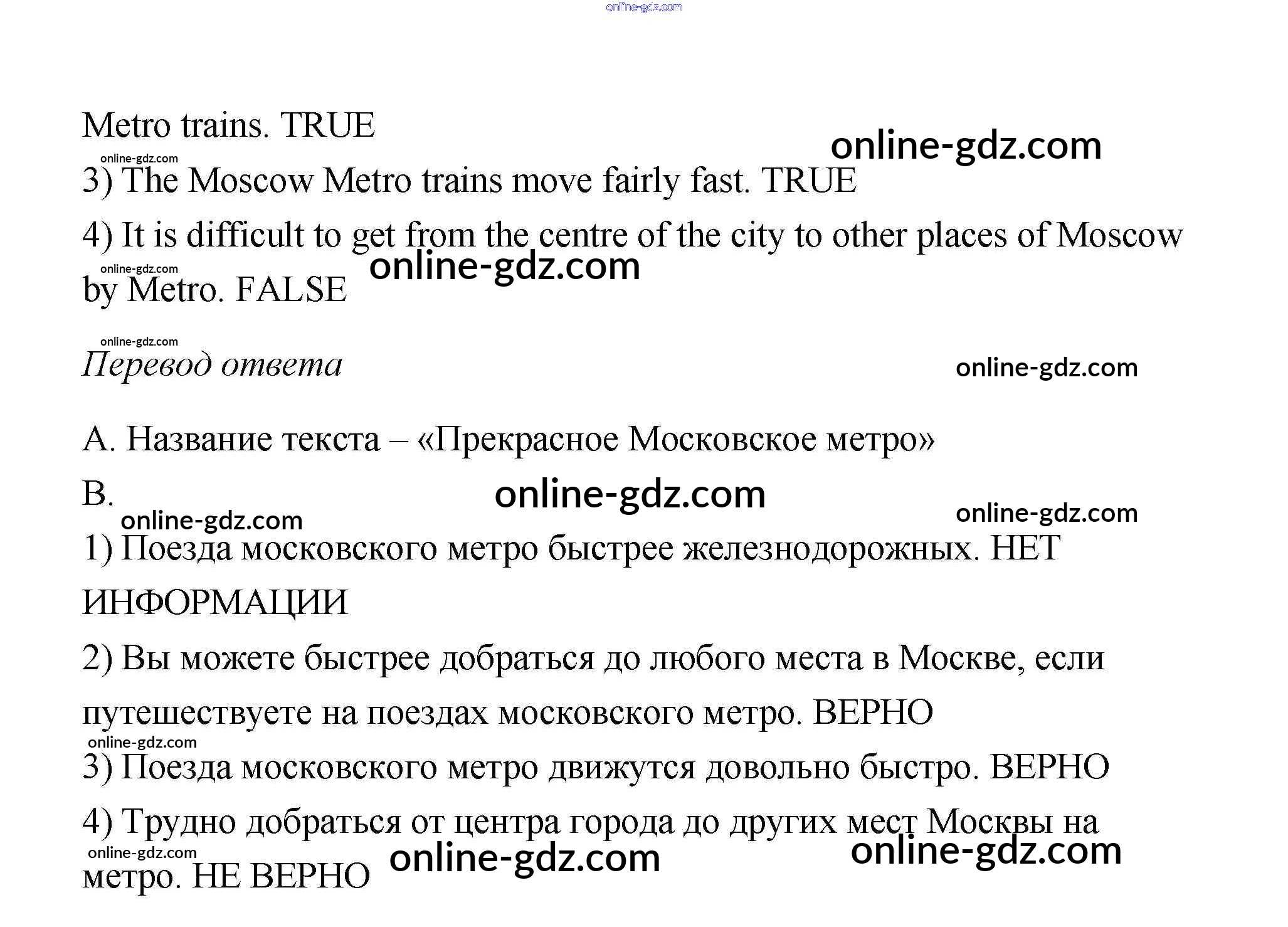 online-gdz.com

Metro trains. TRUE

online-gdz.com

online-gdz.com

3) The Moscow Metro trains move fairly fast. TRUE

4) It is difficult to get from the centre of the city to other places of Moscow by Metro. FALSE

online-gdz.com

online-gdz.com

online-gdz.com

Перевод ответа

online-gdz.com

A. Название текста – «Прекрасное Московское метро»

B.

online-gdz.com

online-gdz.com

online-gdz.com

1) Поезда московского метро быстрее железнодорожных. НЕТ ИНФОРМАЦИИ

2) Вы можете быстрее добраться до любого места в Москве, если путешествуете на поездах московского метро. ВЕРНО

online-gdz.com

3) Поезда московского метро движутся довольно быстро. ВЕРНО

4) Трудно добраться от центра города до других мест Москвы на метро. НЕ ВЕРНО

online-gdz.com

online-gdz.com

online-gdz.com